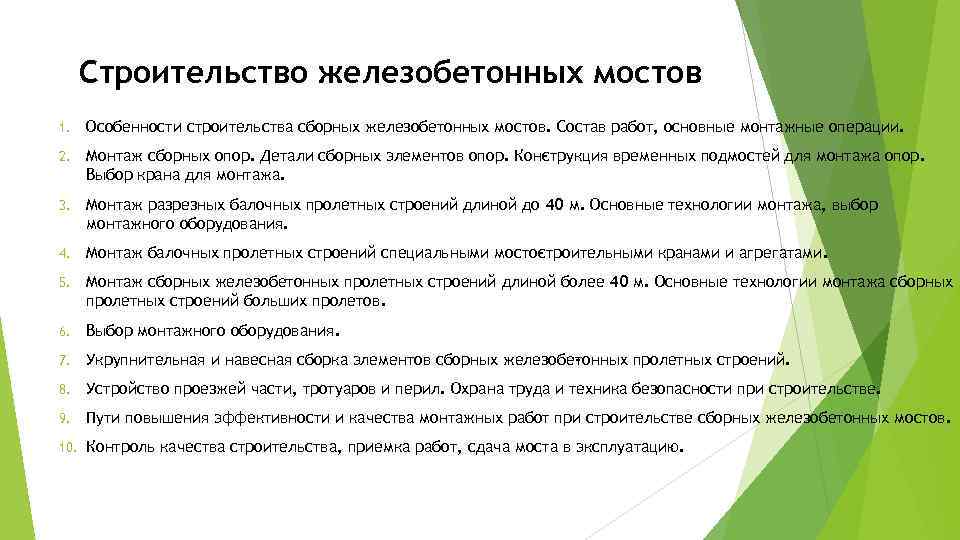 Строительство железобетонных мостов

1. Особенности строительства сборных железобетонных мостов. Состав работ, основные монтажные операции.

2. Монтаж сборных опор. Детали сборных элементов опор. Конструкция временных подмостей для монтажа опор. Выбор крана для монтажа.

3. Монтаж разрезных балочных пролетных строений длиной до 40 м. Основные технологии монтажа, выбор монтажного оборудования.

4. Монтаж балочных пролетных строений специальными мостостроительными кранами и агрегатами.

5. Монтаж сборных железобетонных пролетных строений длиной более 40 м. Основные технологии монтажа сборных пролетных строений больших пролетов.

6. Выбор монтажного оборудования.

7. Укрупнительная и навесная сборка элементов сборных железобетонных пролетных строений.

8. Устройство проезжей части, тротуаров и перил. Охрана труда и техника безопасности при строительстве.

9. Пути повышения эффективности и качества монтажных работ при строительстве сборных железобетонных мостов.

10. Контроль качества строительства, приемка работ, сдача моста в эксплуатацию.